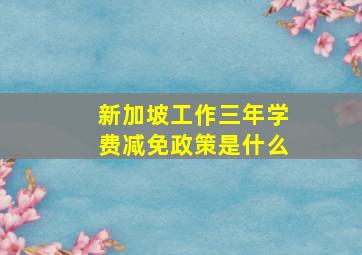 新加坡工作三年学费减免政策是什么